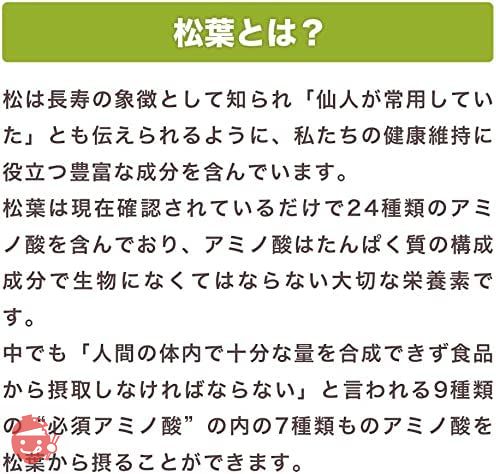 松葉とは?

松は長寿の象徴として知られ「仙人が常用していた」とも伝えられるように、私たちの健康維持に役立つ豊富な成分を含んでいます。
松葉は現在確認されているだけで24種類のアミノ酸を含んでおり、アミノ酸はたんぱく質の構成成分で生物になくてはならない大切な栄養素です。
中でも「人間の体内で十分な量を合成できず食品から摂取しなければならない」と言われる9種類の“必須アミノ酸”の内の7種類ものアミノ酸を松葉から摂ることができます。